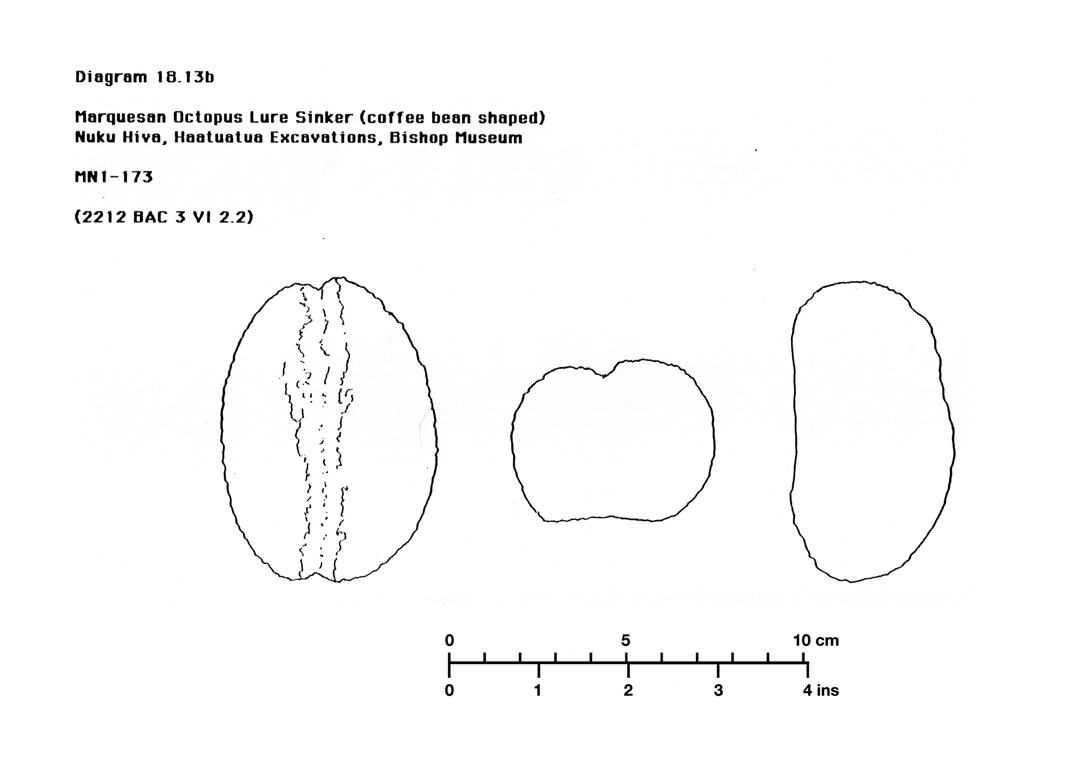 Diagram 18.13b

Marquesan Octopus Lure Sinker (coffee bean shaped)
Nuku Hiva, Haatuatua Excavations, Bishop Museum

MN1-173

(2212 BAC 3 VI 2.2)

0 5 10 cm
0 1 2 3 4 ins